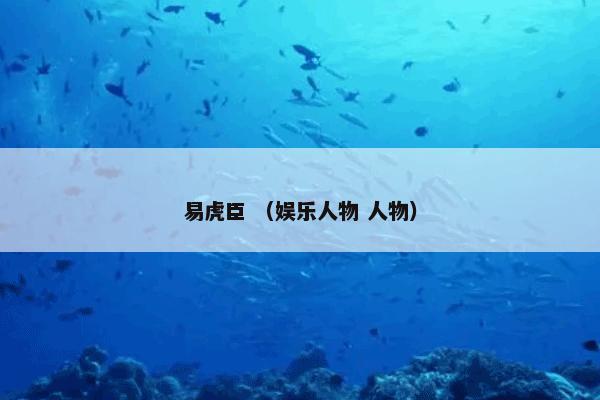 易虎臣 （娱乐人物 人物）